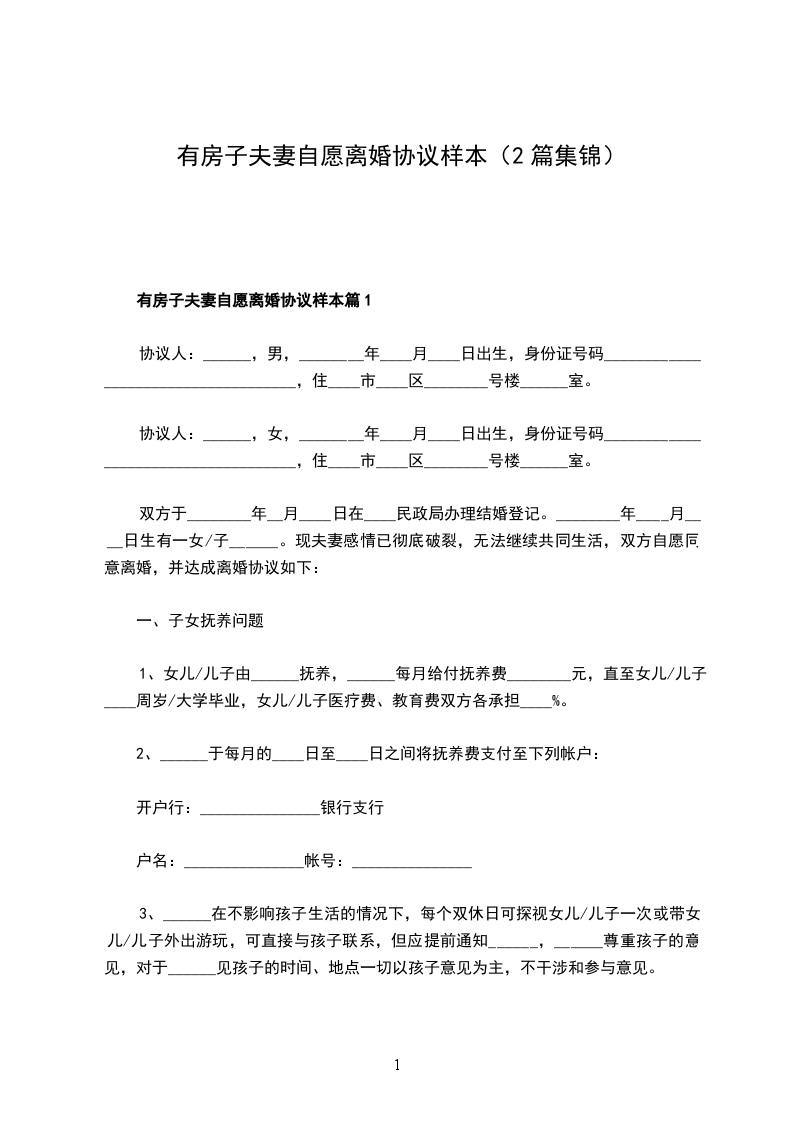 有房子夫妻自愿离婚协议样本（2篇集锦）

有房子夫妻自愿离婚协议样本篇1

协议人：______，男，________年____月____日出生，身份证号码____________________________________，住____市____区________号楼______室。

协议人：______，女，________年____月____日出生，身份证号码____________________________________，住____市____区________号楼______室。

双方于________年__月____日在____民政局办理结婚登记。________年____月____日生有一女/子______。现夫妻感情已彻底破裂，无法继续共同生活，双方自愿同意离婚，并达成离婚协议如下：

一、子女抚养问题

1、女儿/儿子由______抚养，______每月给付抚养费________元，直至女儿/儿子____周岁/大学毕业，女儿/儿子医疗费、教育费双方各承担____%。

2、______于每月的____日至____日之间将抚养费支付至下列帐户：

开户行：_______________银行支行

户名：_______________帐号：_______________

3、______在不影响孩子生活的情况下，每个双休日可探视女儿/儿子一次或带女儿/儿子外出游玩，可直接与孩子联系，但应提前通知______，______尊重孩子的意见，对于______见孩子的时间、地点一切以孩子意见为主，不干涉和参与意见。

1